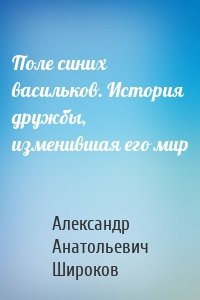 Поле синих васильков. История дружбы, изменившая его мир

Александр Анатольевич Широков